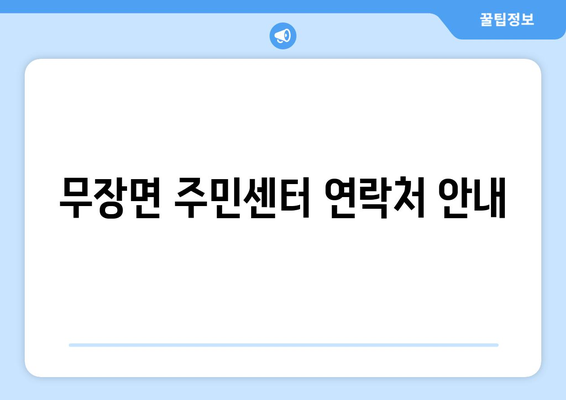 꿀팁정보

무장면 주민센터 연락처 안내